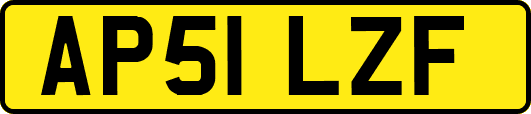 AP51 LZF